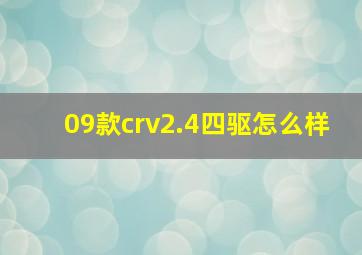 09款crv2.4四驱怎么样